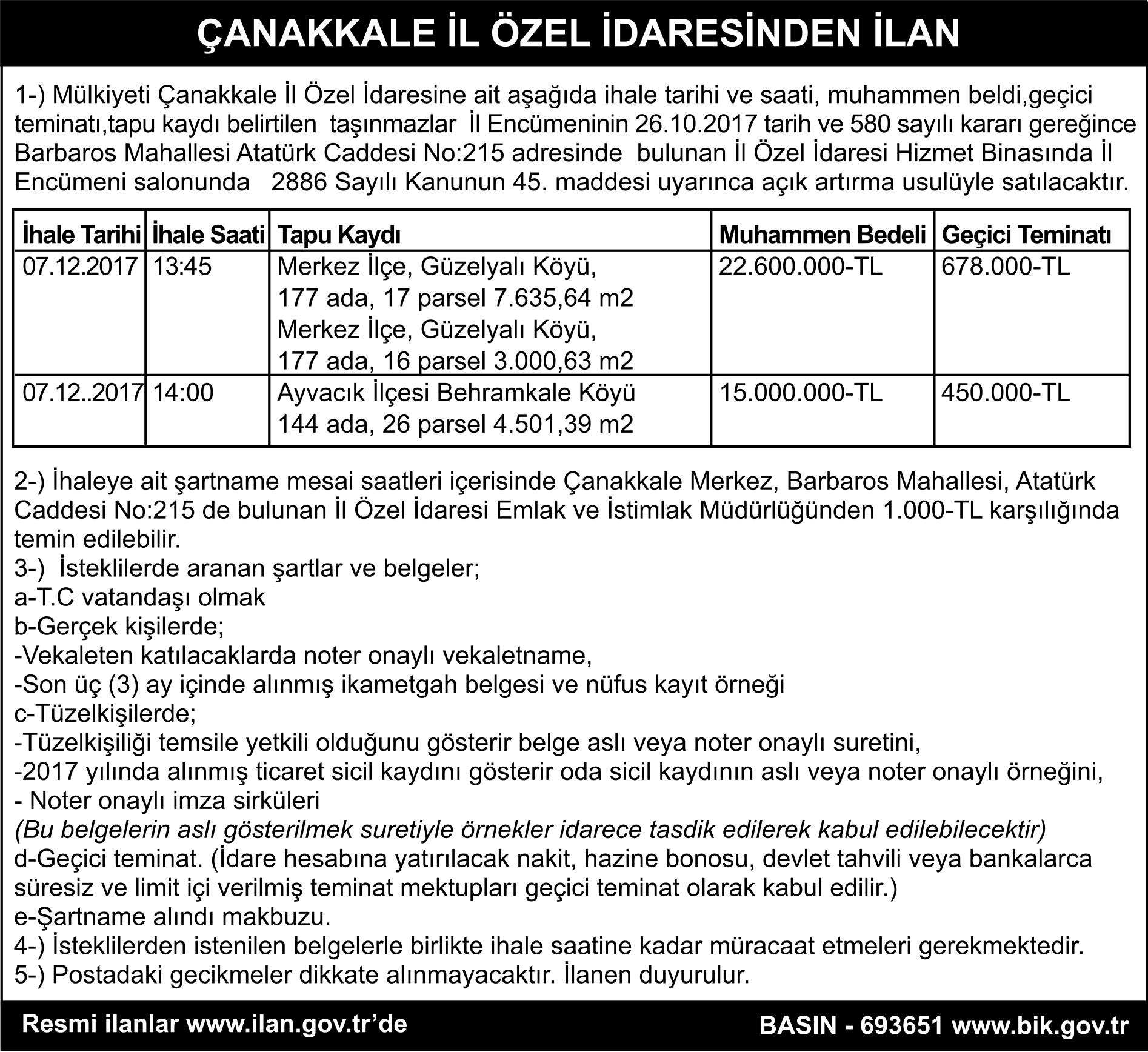 ÇANAKKALE İL ÖZEL İDARESİNDEN İLAN

1-) Mülkiyeti Çanakkale İl Özel İdaresine ait aşağıda ihale tarihi ve saati, muhammen beldi,geçici teminatı,tapu kaydı belirtilen taşınmazlar İl Encümeninin 26.10.2017 tarih ve 580 sayılı kararı gereğince Barbaros Mahallesi Atatürk Caddesi No:215 adresinde bulunan İl Özel İdaresi Hizmet Binasında İl Encümeni salonunda 2886 Sayılı Kanunun 45. maddesi uyarınca açık artırma usulüyle satılacaktır.

| İhale Tarihi | İhale Saati | Tapu Kaydı | Muhammen Bedeli | Geçici Teminatı |
|---|---|---|---|---|
| 07.12.2017 | 13:45 | Merkez İlçe, Güzelyalı Köyü, 177 ada, 17 parsel 7.635,64 m2 Merkez İlçe, Güzelyalı Köyü, 177 ada, 16 parsel 3.000,63 m2 | 22.600.000-TL | 678.000-TL |
| 07.12..2017 | 14:00 | Ayvacık İlçesi Behramkale Köyü 144 ada, 26 parsel 4.501,39 m2 | 15.000.000-TL | 450.000-TL |

2-) İhaleye ait şartname mesai saatleri içerisinde Çanakkale Merkez, Barbaros Mahallesi, Atatürk Caddesi No:215 de bulunan İl Özel İdaresi Emlak ve İstimlak Müdürlüğünden 1.000-TL karşılığında temin edilebilir.
3-) İsteklilerde aranan şartlar ve belgeler;
a-T.C vatandaşı olmak
b-Gerçek kişilerde;
-Vekaleten katılacaklarda noter onaylı vekaletname,
-Son üç (3) ay içinde alınmış ikametgah belgesi ve nüfus kayıt örneği
c-Tüzelkişilerde;
-Tüzelkişiliği temsile yetkili olduğunu gösterir belge aslı veya noter onaylı suretini,
-2017 yılında alınmış ticaret sicil kaydını gösterir oda sicil kaydının aslı veya noter onaylı örneğini,
- Noter onaylı imza sirküleri
(Bu belgelerin aslı gösterilmek suretiyle örnekler idarece tasdik edilerek kabul edilebilecektir)
d-Geçici teminat. (İdare hesabına yatırılacak nakit, hazine bonosu, devlet tahvili veya bankalarca süresiz ve limit içi verilmiş teminat mektupları geçici teminat olarak kabul edilir.)
e-Şartname alındı makbuzu.
4-) İsteklilerden istenilen belgelerle birlikte ihale saatine kadar müracaat etmeleri gerekmektedir.
5-) Postadaki gecikmeler dikkate alınmayacaktır. İlanen duyurulur.

Resmi ilanlar www.ilan.gov.tr'de
BASIN - 693651 www.bik.gov.tr